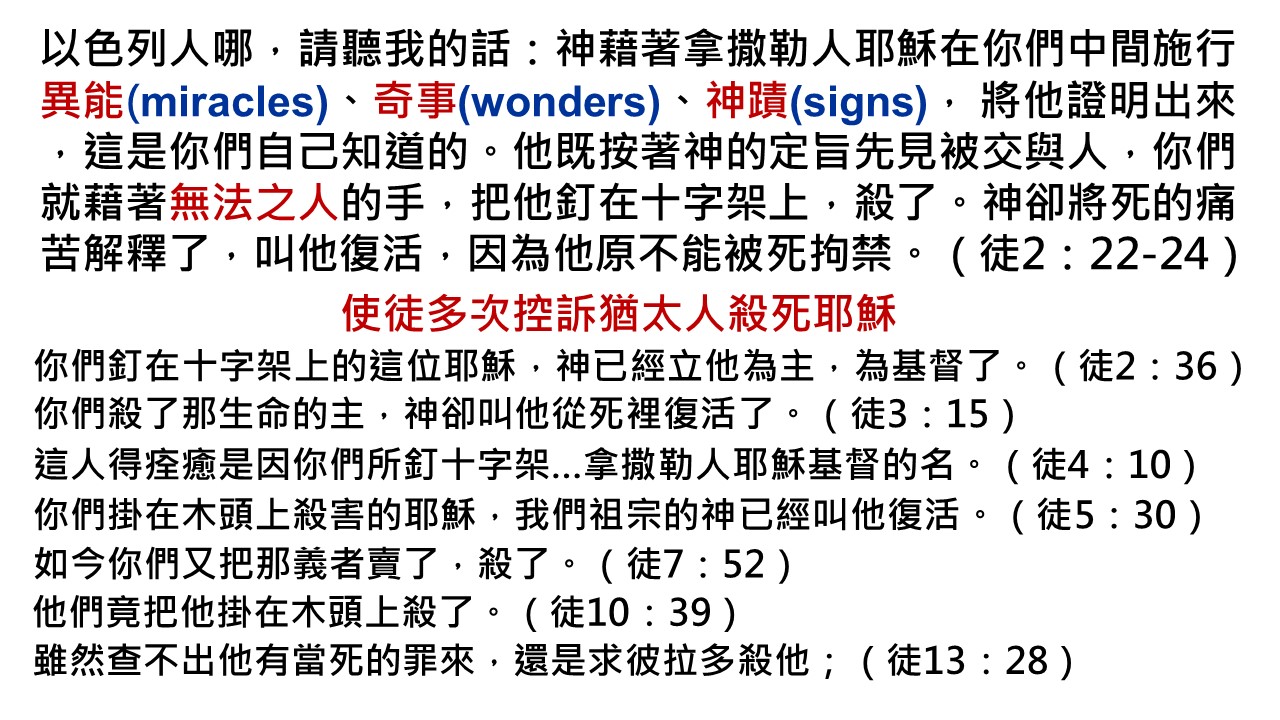 以色列人哪，請聽我的話：神藉著拿撒勒人耶穌在你們中間施行異能(miracles)、奇事(wonders)、神蹟(signs)，將他證明出來，這是你們自己知道的。他既按著神的定旨先見被交與人，你們就藉著無法之人的手，把他釘在十字架上，殺了。神卻將死的痛苦解釋了，叫他復活，因為他原不能被死拘禁。（徒2：22-24）

使徒多次控訴猶太人殺死耶穌

你們釘在十字架上的這位耶穌，神已經立他為主，為基督了。（徒2：36）
你們殺了那生命的主，神卻叫他從死裡復活了。（徒3：15）
這人得痊癒是因你們所釘十字架...拿撒勒人耶穌基督的名。（徒4：10）
你們掛在木頭上殺害的耶穌，我們祖宗的神已經叫他復活。（徒5：30）
如今你們又把那義者賣了，殺了。（徒7：52）
他們竟把他掛在木頭上殺了。（徒10：39）
雖然查不出他有當死的罪來，還是求彼拉多殺他；（徒13：28）